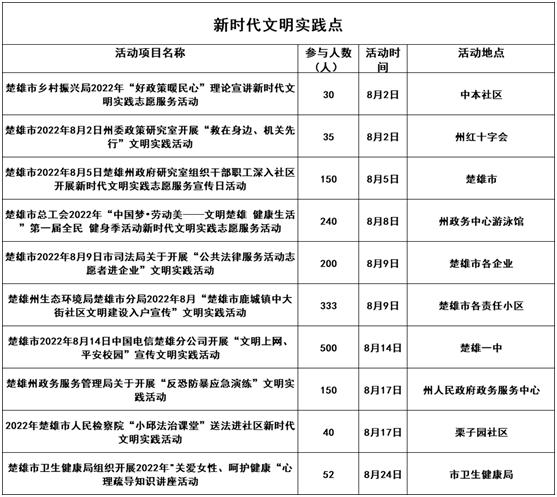 新时代文明实践点

| 活动项目名称 | 参与人数（人） | 活动时间 | 活动地点 |
|---|---|---|---|
| 楚雄市乡村振兴局2022年“好政策暖民心”理论宣讲新时代文明实践志愿服务活动 | 30 | 8月2日 | 中本社区 |
| 楚雄市2022年8月2日州委政策研究室开展“救在身边、机关先行”文明实践活动 | 35 | 8月2日 | 州红十字会 |
| 楚雄市2022年8月5日楚雄州政府研究室组织干部职工深入社区开展新时代文明实践志愿服务宣传日活动 | 150 | 8月5日 | 楚雄市 |
| 楚雄市总工会2022年“中国梦•劳动美——文明楚雄 健康生活”第一届全民 健身季活动新时代文明实践志愿服务活动 | 240 | 8月8日 | 州政务中心游泳馆 |
| 楚雄市2022年8月9日市司法局关于开展“公共法律服务活动志愿者进企业”文明实践活动 | 200 | 8月9日 | 楚雄市各企业 |
| 楚雄州生态环境局楚雄市分局2022年8月“楚雄市鹿城镇中大街社区文明建设入户宣传”文明实践活动 | 333 | 8月9日 | 楚雄市各责任小区 |
| 楚雄市2022年8月14日中国电信楚雄分公司开展“文明上网、平安校园”宣传文明实践活动 | 500 | 8月14日 | 楚雄一中 |
| 楚雄州政务服务管理局关于开展“反恐防暴应急演练”文明实践活动 | 150 | 8月17日 | 州人民政府政务服务中心 |
| 2022年楚雄市人民检察院“小邱法治课堂”送法进社区新时代文明实践活动 | 40 | 8月17日 | 栗子园社区 |
| 楚雄市卫生健康局组织开展2022年"关爱女性、呵护健康“心理疏导知识讲座活动 | 52 | 8月24日 | 市卫生健康局 |